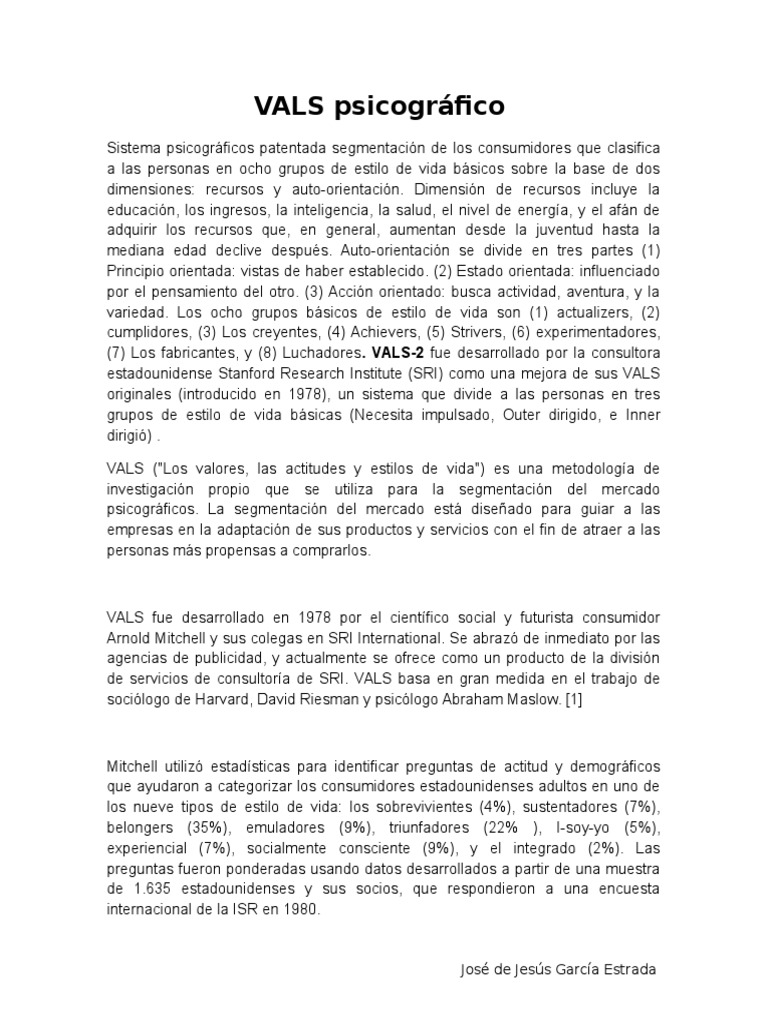 VALS psicográfico

Sistema psicográficos patentada segmentación de los consumidores que clasifica a las personas en ocho grupos de estilo de vida básicos sobre la base de dos dimensiones: recursos y auto-orientación. Dimensión de recursos incluye la educación, los ingresos, la inteligencia, la salud, el nivel de energía, y el afán de adquirir los recursos que, en general, aumentan desde la juventud hasta la mediana edad declive después. Auto-orientación se divide en tres partes (1) Principio orientada: vistas de haber establecido. (2) Estado orientada: influenciado por el pensamiento del otro. (3) Acción orientado: busca actividad, aventura, y la variedad. Los ocho grupos básicos de estilo de vida son (1) actualizers, (2) cumplidores, (3) Los creyentes, (4) Achievers, (5) Strivers, (6) experimentadores, (7) Los fabricantes, y (8) Luchadores. VALS-2 fue desarrollado por la consultora estadounidense Stanford Research Institute (SRI) como una mejora de sus VALS originales (introducido en 1978), un sistema que divide a las personas en tres grupos de estilo de vida básicas (Necesita impulsado, Outer dirigido, e Inner dirigió) .

VALS ("Los valores, las actitudes y estilos de vida") es una metodología de investigación propio que se utiliza para la segmentación del mercado psicográficos. La segmentación del mercado está diseñado para guiar a las empresas en la adaptación de sus productos y servicios con el fin de atraer a las personas más propensas a comprarlos.

VALS fue desarrollado en 1978 por el científico social y futurista consumidor Arnold Mitchell y sus colegas en SRI International. Se abrazó de inmediato por las agencias de publicidad, y actualmente se ofrece como un producto de la división de servicios de consultoría de SRI. VALS basa en gran medida en el trabajo de sociólogo de Harvard, David Riesman y psicólogo Abraham Maslow. [1]

Mitchell utilizó estadísticas para identificar preguntas de actitud y demográficos que ayudaron a categorizar los consumidores estadounidenses adultos en uno de los nueve tipos de estilo de vida: los sobrevivientes (4%), sustentadores (7%), belongers (35%), emuladores (9%), triunfadores (22% ), I-soy-yo (5%), experiencial (7%), socialmente consciente (9%), y el integrado (2%). Las preguntas fueron ponderadas usando datos desarrollados a partir de una muestra de 1.635 estadounidenses y sus socios, que respondieron a una encuesta internacional de la ISR en 1980.

José de Jesús García Estrada